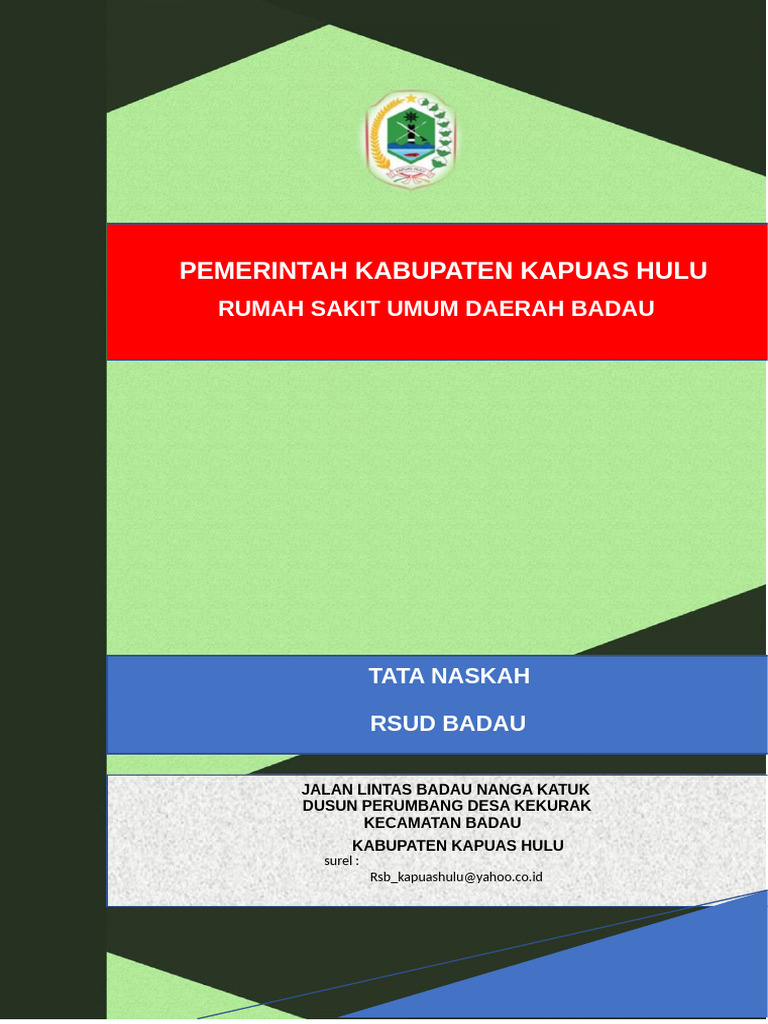 PEMERINTAH KABUPATEN KAPUAS HULU
RUMAH SAKIT UMUM DAERAH BADAU

TATA NASKAH

RSUD BADAU

JALAN LINTAS BADAU NANGA KATUK
DUSUN PERUMBANG DESA KEKURAK
KECAMATAN BADAU
KABUPATEN KAPUAS HULU
surel :
Rsb_kapuashulu@yahoo.co.id